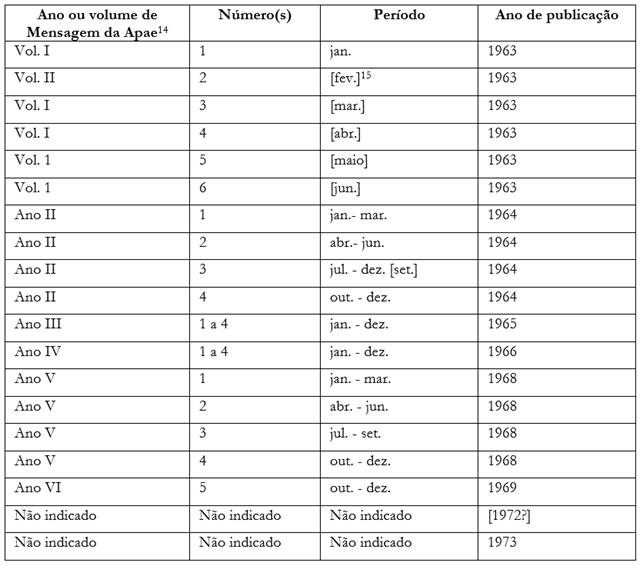 | Ano ou volume de Mensagem da Apae$^{14}$ | Número(s) | Período | Ano de publicação |
|---|---|---|---|
| Vol. I | 1 | jan. | 1963 |
| Vol. II | 2 | [fev.]$^{15}$ | 1963 |
| Vol. I | 3 | [mar.] | 1963 |
| Vol. I | 4 | [abr.] | 1963 |
| Vol. 1 | 5 | [maio] | 1963 |
| Vol. 1 | 6 | [jun.] | 1963 |
| Ano II | 1 | jan.- mar. | 1964 |
| Ano II | 2 | abr.- jun. | 1964 |
| Ano II | 3 | jul. - dez. [set.] | 1964 |
| Ano II | 4 | out. - dez. | 1964 |
| Ano III | 1 a 4 | jan. - dez. | 1965 |
| Ano IV | 1 a 4 | jan. - dez. | 1966 |
| Ano V | 1 | jan. - mar. | 1968 |
| Ano V | 2 | abr. - jun. | 1968 |
| Ano V | 3 | jul. - set. | 1968 |
| Ano V | 4 | out. - dez. | 1968 |
| Ano VI | 5 | out. - dez. | 1969 |
| Não indicado | Não indicado | Não indicado | [1972?] |
| Não indicado | Não indicado | Não indicado | 1973 |